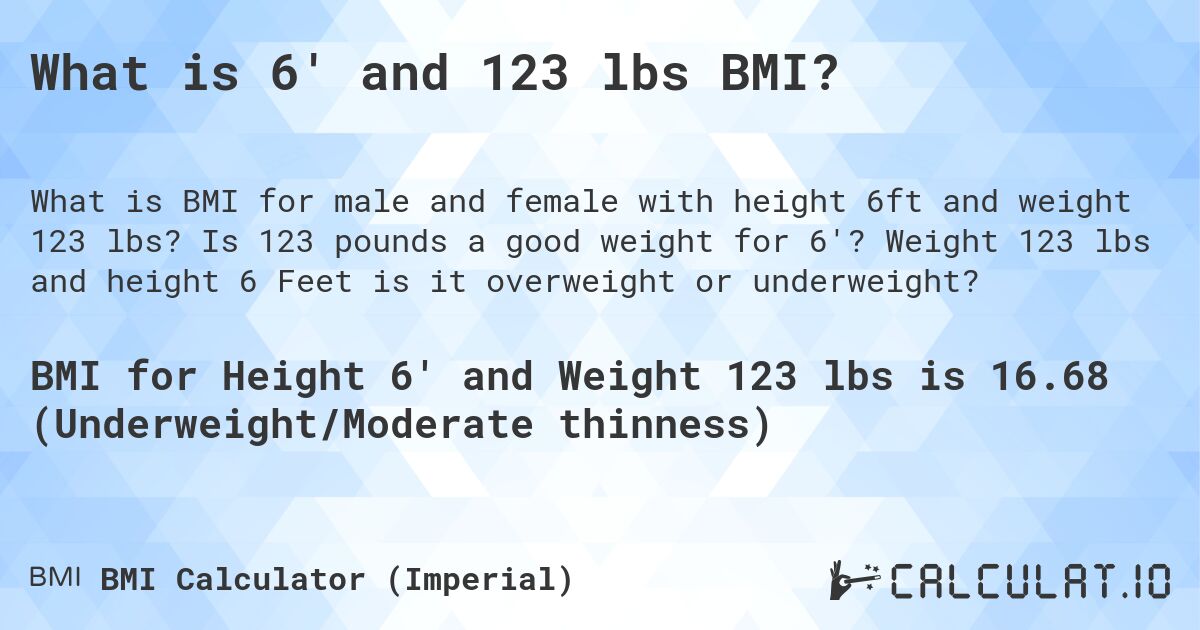 What is 6' and 123 lbs BMI?

What is BMI for male and female with height 6ft and weight 123 lbs? Is 123 pounds a good weight for 6'? Weight 123 lbs and height 6 Feet is it overweight or underweight?

BMI for Height 6' and Weight 123 lbs is 16.68 (Underweight/Moderate thinness)

BMI BMI Calculator (Imperial)

CALCULAT.IO